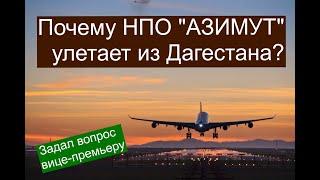 Почему НПО "АЗИМУТ" улетает из Дагестана?

Задал вопрос вице-премьеру